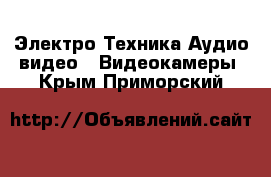 Электро Техника Аудио видео   Видеокамеры  Крым Приморский

http://Объявлений.сайт